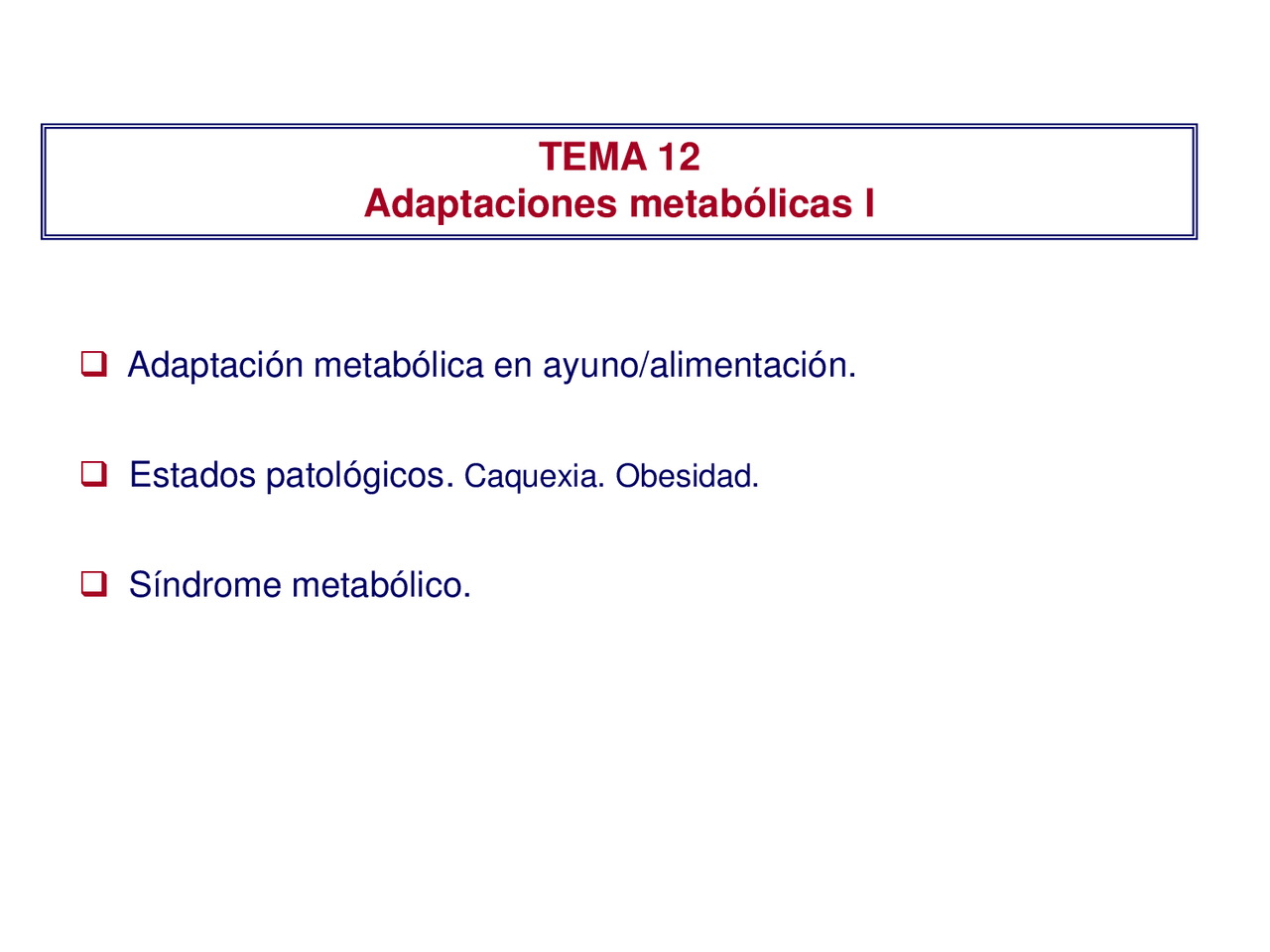 TEMA 12
Adaptaciones metabólicas I

❑ Adaptación metabólica en ayuno/alimentación.

❑ Estados patológicos. Caquexia. Obesidad.

❑ Síndrome metabólico.